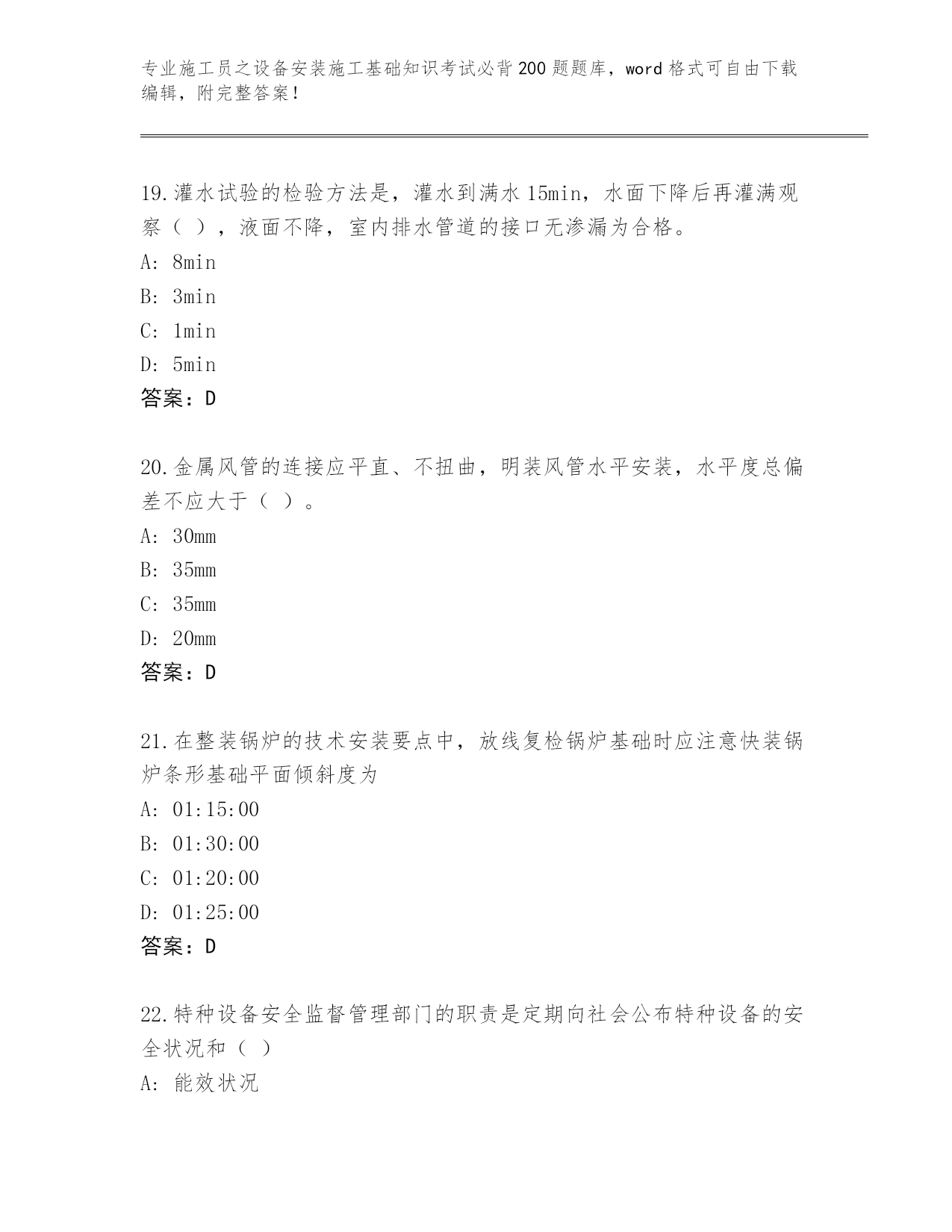 专业施工员之设备安装施工基础知识考试必背200题题库，word格式可自由下载编辑，附完整答案！

19.灌水试验的检验方法是，灌水到满水15min，水面下降后再灌满观察（ ），液面不降，室内排水管道的接口无渗漏为合格。
A: 8min
B: 3min
C: 1min
D: 5min
答案：D

20.金属风管的连接应平直、不扭曲，明装风管水平安装，水平度总偏差不应大于（ ）。
A: 30mm
B: 35mm
C: 35mm
D: 20mm
答案：D

21.在整装锅炉的技术安装要点中，放线复检锅炉基础时应注意快装锅炉条形基础平面倾斜度为
A: 01:15:00
B: 01:30:00
C: 01:20:00
D: 01:25:00
答案：D

22.特种设备安全监督管理部门的职责是定期向社会公布特种设备的安全状况和（ ）
A: 能效状况